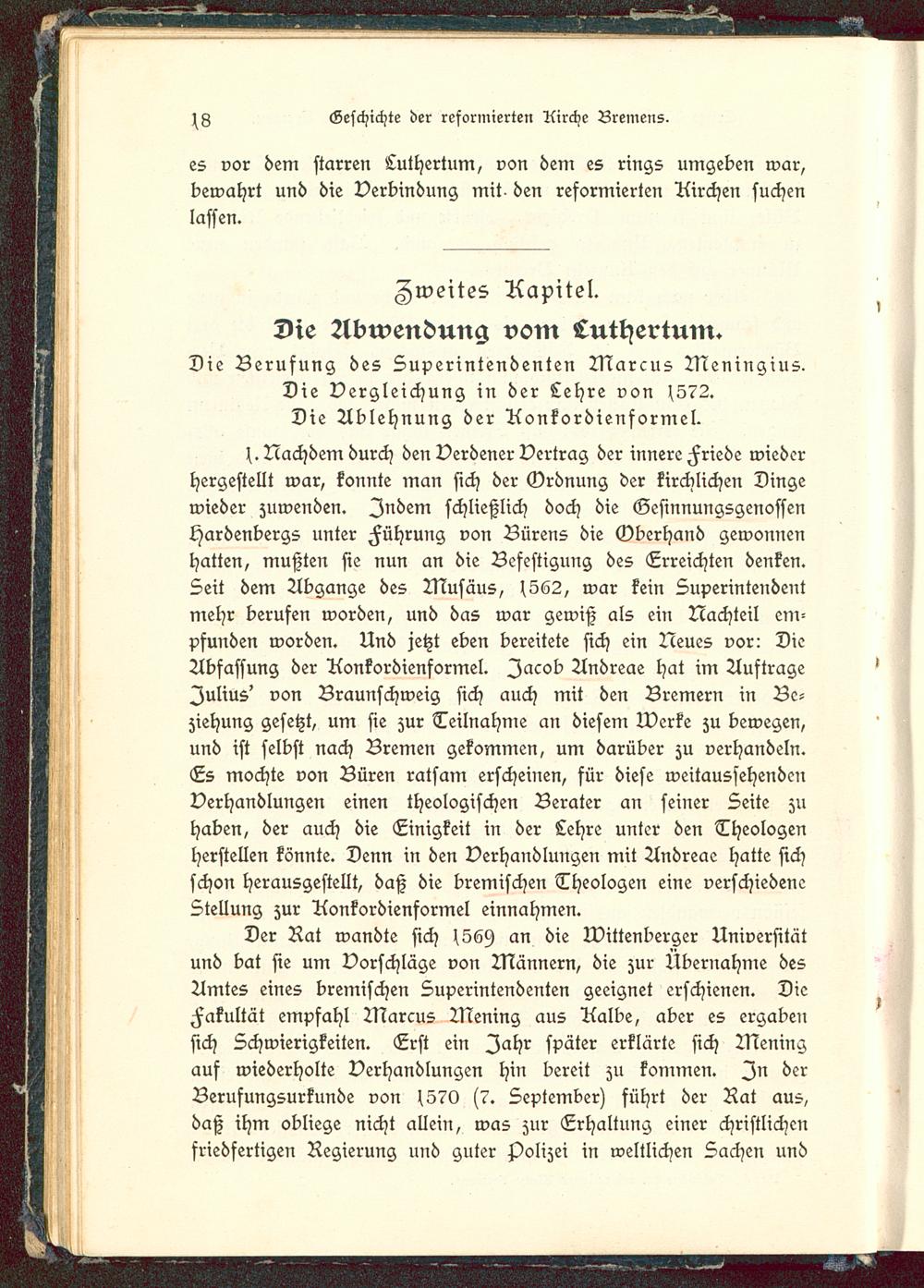 18 Geschichte der reformierten Kirche Bremens.

es vor dem starren Luthertum, von dem es rings umgeben war, bewahrt und die Verbindung mit den reformierten Kirchen suchen lassen.

Zweites Kapitel.

Die Abwendung vom Luthertum.

Die Berufung des Superintendenten Marcus Meningius. Die Vergleichung in der Lehre von 1572. Die Ablehnung der Konkordienformel.

1. Nachdem durch den Verdener Vertrag der innere Friede wieder hergestellt war, konnte man sich der Ordnung der kirchlichen Dinge wieder zuwenden. Indem schließlich doch die Gesinnungsgenossen Hardenbergs unter Führung von Bürens die Oberhand gewonnen hatten, mußten sie nun an die Befestigung des Erreichten denken. Seit dem Abgange des Musäus, 1562, war kein Superintendent mehr berufen worden, und das war gewiß als ein Nachteil empfunden worden. Und jetzt eben bereitete sich ein Neues vor: Die Abfassung der Konkordienformel. Jacob Andreae hat im Auftrage Julius' von Braunschweig sich auch mit den Bremern in Beziehung gesetzt, um sie zur Teilnahme an diesem Werke zu bewegen, und ist selbst nach Bremen gekommen, um darüber zu verhandeln. Es mochte von Büren ratsam erscheinen, für diese weitaussehenden Verhandlungen einen theologischen Berater an seiner Seite zu haben, der auch die Einigkeit in der Lehre unter den Theologen herstellen könnte. Denn in den Verhandlungen mit Andreae hatte sich schon herausgestellt, daß die bremischen Theologen eine verschiedene Stellung zur Konkordienformel einnahmen.

Der Rat wandte sich 1569 an die Wittenberger Universität und bat sie um Vorschläge von Männern, die zur Übernahme des Amtes eines bremischen Superintendenten geeignet erschienen. Die Fakultät empfahl Marcus Mening aus Kalbe, aber es ergaben sich Schwierigkeiten. Erst ein Jahr später erklärte sich Mening auf wiederholte Verhandlungen hin bereit zu kommen. In der Berufungsurkunde von 1570 (7. September) führt der Rat aus, daß ihm obliege nicht allein, was zur Erhaltung einer christlichen friedfertigen Regierung und guter Polizei in weltlichen Sachen und